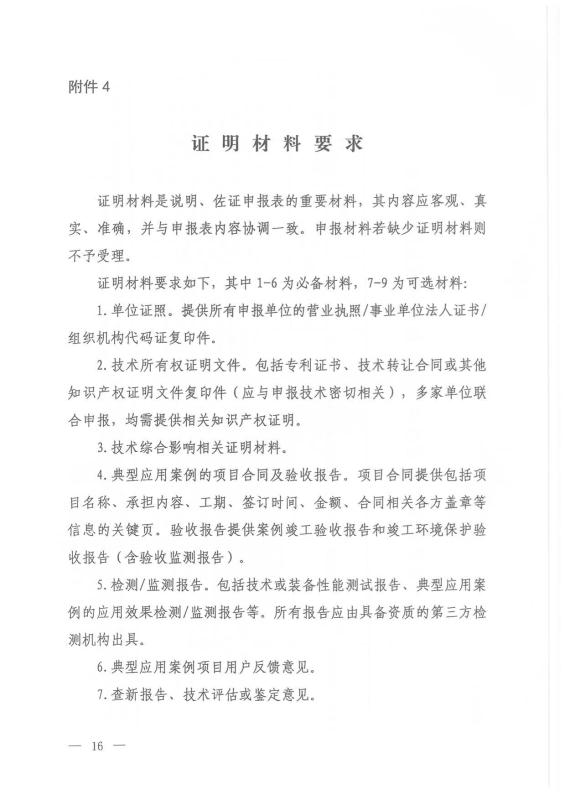 附件 4

证明材料要求

证明材料是说明、佐证申报表的重要材料，其内容应客观、真实、准确，并与申报表内容协调一致。申报材料若缺少证明材料则不予受理。

证明材料要求如下，其中 1-6 为必备材料，7-9 为可选材料：

1. 单位证照。提供所有申报单位的营业执照/事业单位法人证书/组织机构代码证复印件。

2. 技术所有权证明文件。包括专利证书、技术转让合同或其他知识产权证明文件复印件（应与申报技术密切相关），多家单位联合申报，均需提供相关知识产权证明。

3. 技术综合影响相关证明材料。

4. 典型应用案例的项目合同及验收报告。项目合同提供包括项目名称、承担内容、工期、签订时间、金额、合同相关各方盖章等信息的关键页。验收报告提供案例竣工验收报告和竣工环境保护验收报告（含验收监测报告）。

5. 检测/监测报告。包括技术或装备性能测试报告、典型应用案例的应用效果检测/监测报告等。所有报告应由具备资质的第三方检测机构出具。

6. 典型应用案例项目用户反馈意见。

7. 查新报告、技术评估或鉴定意见。

— 16 —